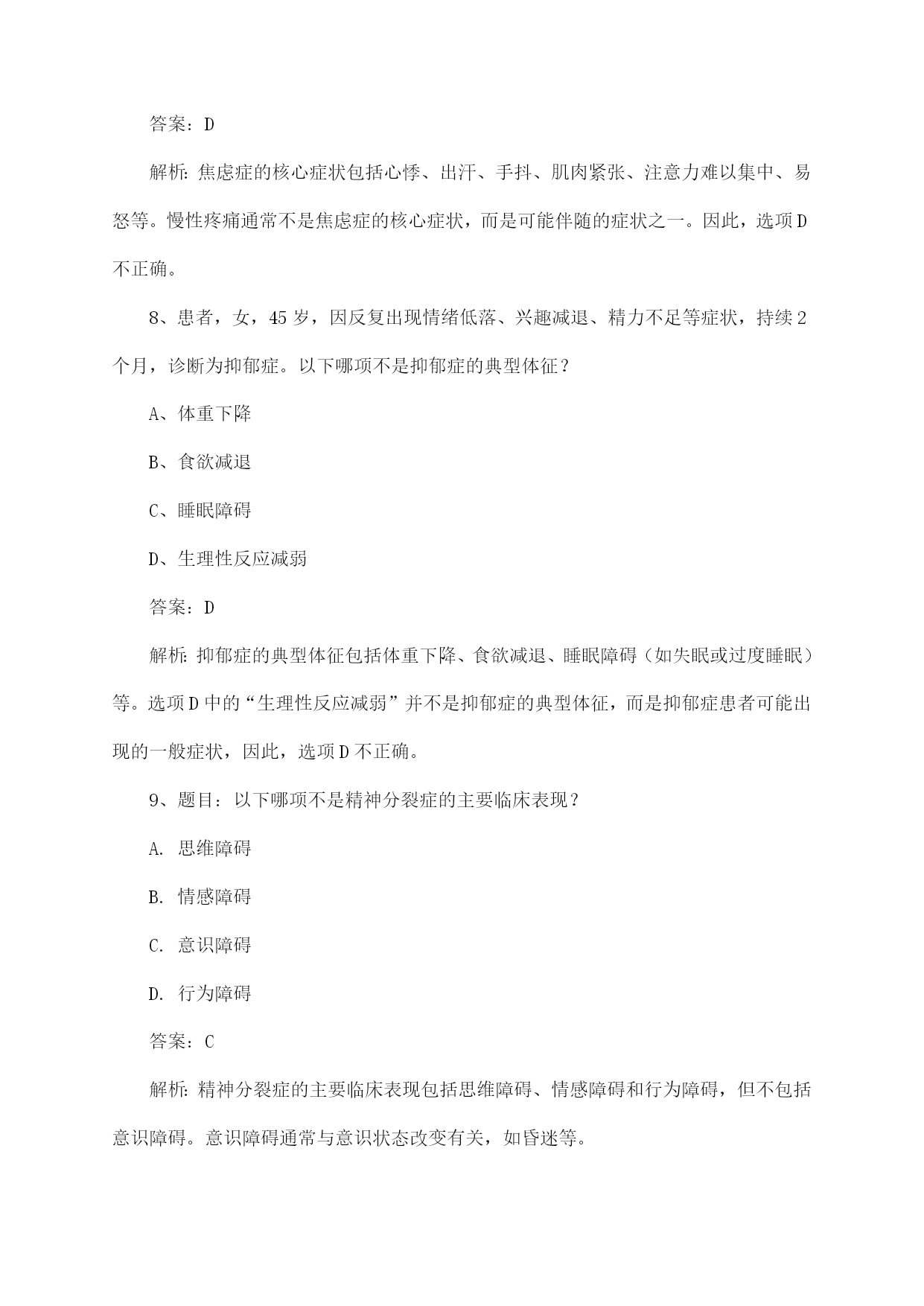 答案：D

解析：焦虑症的核心症状包括心悸、出汗、手抖、肌肉紧张、注意力难以集中、易怒等。慢性疼痛通常不是焦虑症的核心症状，而是可能伴随的症状之一。因此，选项D不正确。

8、患者，女，45岁，因反复出现情绪低落、兴趣减退、精力不足等症状，持续2个月，诊断为抑郁症。以下哪项不是抑郁症的典型体征？

A、体重下降

B、食欲减退

C、睡眠障碍

D、生理性反应减弱

答案：D

解析：抑郁症的典型体征包括体重下降、食欲减退、睡眠障碍（如失眠或过度睡眠）等。选项D中的“生理性反应减弱”并不是抑郁症的典型体征，而是抑郁症患者可能出现的一般症状，因此，选项D不正确。

9、题目：以下哪项不是精神分裂症的主要临床表现？

A. 思维障碍

B. 情感障碍

C. 意识障碍

D. 行为障碍

答案：C

解析：精神分裂症的主要临床表现包括思维障碍、情感障碍和行为障碍，但不包括意识障碍。意识障碍通常与意识状态改变有关，如昏迷等。